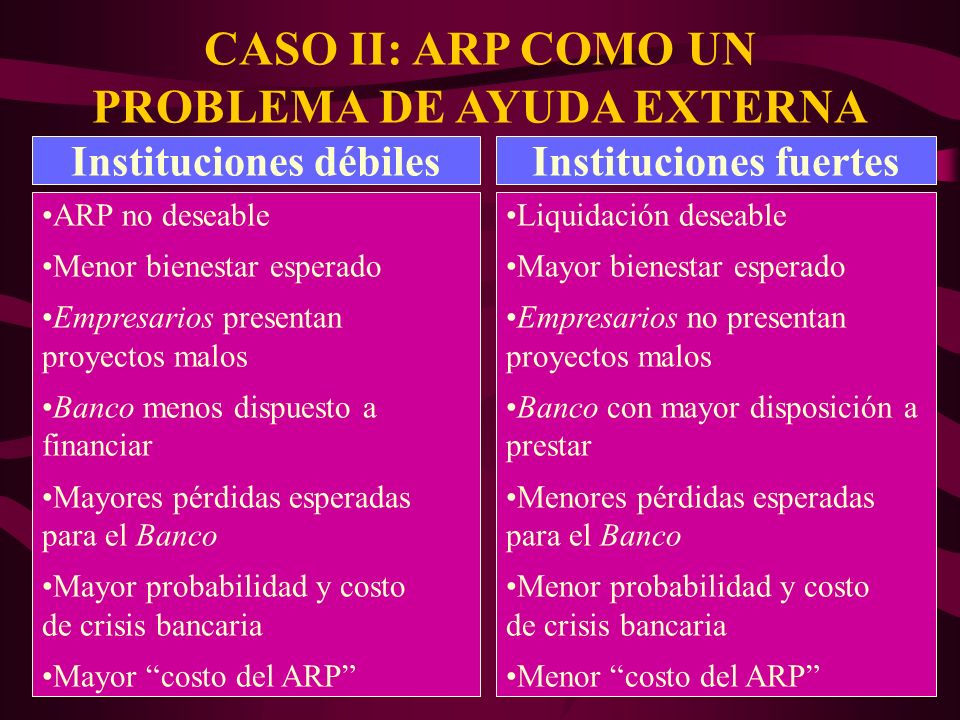 CASO II: ARP COMO UN PROBLEMA DE AYUDA EXTERNA

Instituciones débiles

•ARP no deseable

•Menor bienestar esperado

•Empresarios presentan proyectos malos

•Banco menos dispuesto a financiar

•Mayores pérdidas esperadas para el Banco

•Mayor probabilidad y costo de crisis bancaria

•Mayor “costo del ARP”

Instituciones fuertes

•Liquidación deseable

•Mayor bienestar esperado

•Empresarios no presentan proyectos malos

•Banco con mayor disposición a prestar

•Menores pérdidas esperadas para el Banco

•Menor probabilidad y costo de crisis bancaria

•Menor “costo del ARP”